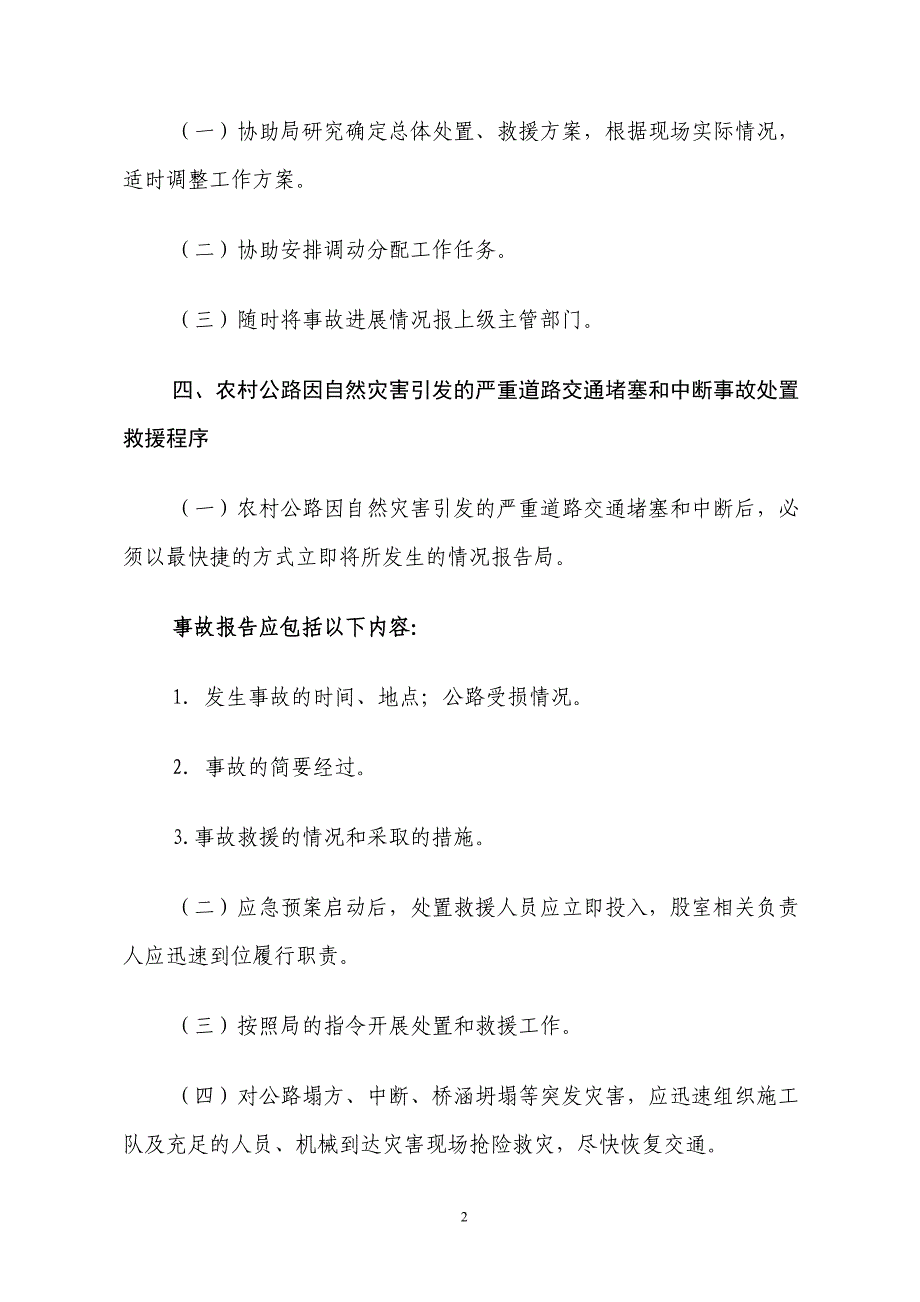 （一）协助局研究确定总体处置、救援方案，根据现场实际情况，适时调整工作方案。

（二）协助安排调动分配工作任务。

（三）随时将事故进展情况报上级主管部门。

四、农村公路因自然灾害引发的严重道路交通堵塞和中断事故处置救援程序

（一）农村公路因自然灾害引发的严重道路交通堵塞和中断后，必须以最快捷的方式立即将所发生的情况报告局。

事故报告应包括以下内容:

1. 发生事故的时间、地点；公路受损情况。

2. 事故的简要经过。

3. 事故救援的情况和采取的措施。

（二）应急预案启动后，处置救援人员应立即投入，股室相关负责人应迅速到位履行职责。

（三）按照局的指令开展处置和救援工作。

（四）对公路塌方、中断、桥涵坍塌等突发灾害，应迅速组织施工队及充足的人员、机械到达灾害现场抢险救灾，尽快恢复交通。

2